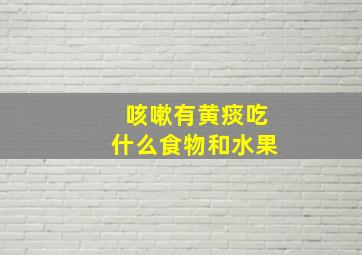 咳嗽有黄痰吃
什么食物和水果